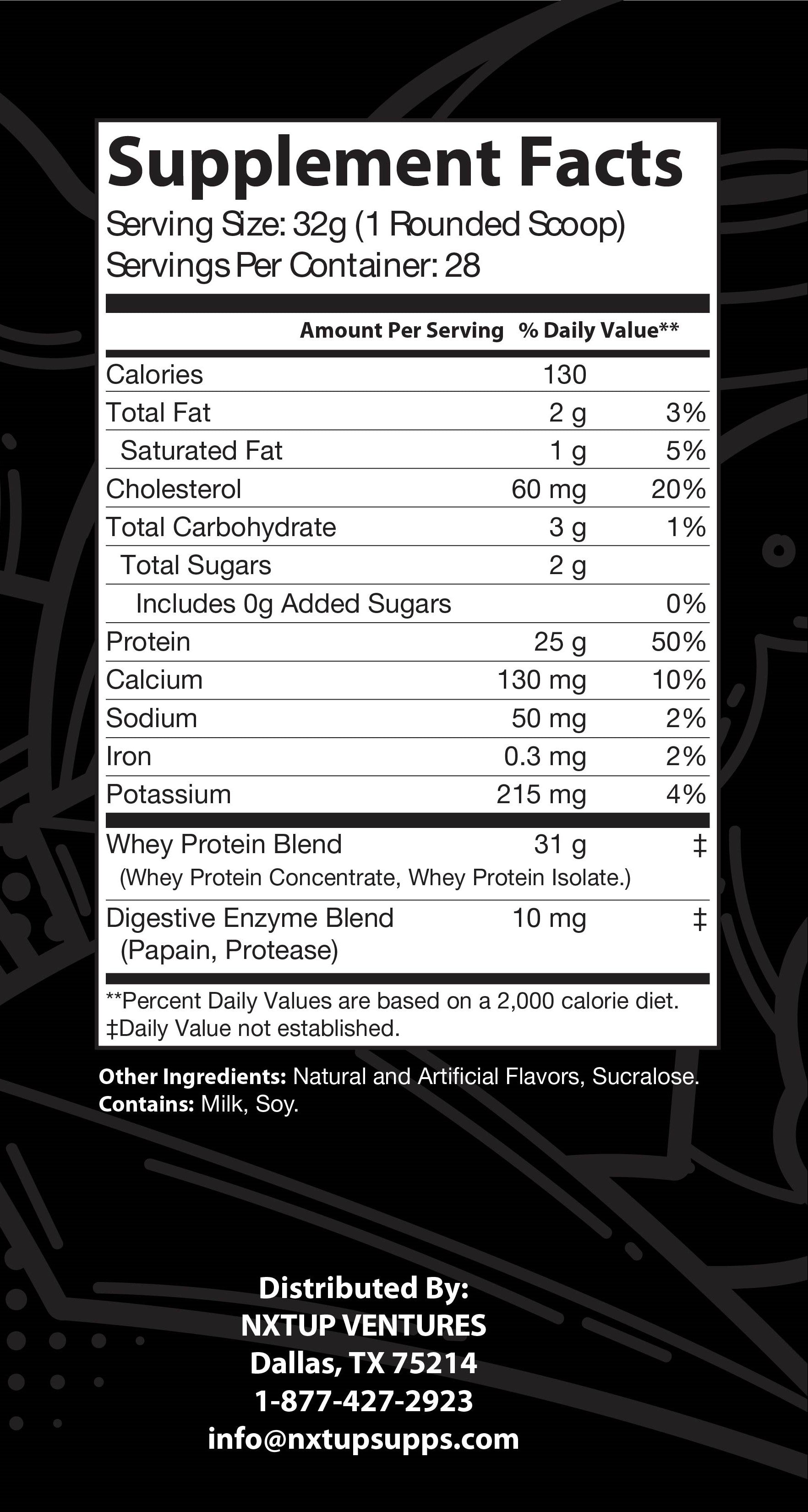 Supplement Facts
Serving Size: 32g (1 Rounded Scoop)
Servings Per Container: 28

| | Amount Per Serving | % Daily Value** |
|---|---|---|
| Calories | 130 | |
| Total Fat | 2 g | 3% |
| Saturated Fat | 1 g | 5% |
| Cholesterol | 60 mg | 20% |
| Total Carbohydrate | 3 g | 1% |
| Total Sugars | 2 g | |
| Includes 0g Added Sugars | | 0% |
| Protein | 25 g | 50% |
| Calcium | 130 mg | 10% |
| Sodium | 50 mg | 2% |
| Iron | 0.3 mg | 2% |
| Potassium | 215 mg | 4% |
| Whey Protein Blend (Whey Protein Concentrate, Whey Protein Isolate.) | 31 g | ‡ |
| Digestive Enzyme Blend (Papain, Protease) | 10 mg | ‡ |

**Percent Daily Values are based on a 2,000 calorie diet.
‡Daily Value not established.

Other Ingredients: Natural and Artificial Flavors, Sucralose.
Contains: Milk, Soy.

Distributed By:
NXTUP VENTURES
Dallas, TX 75214
1-877-427-2923
info@nxtupsupps.com